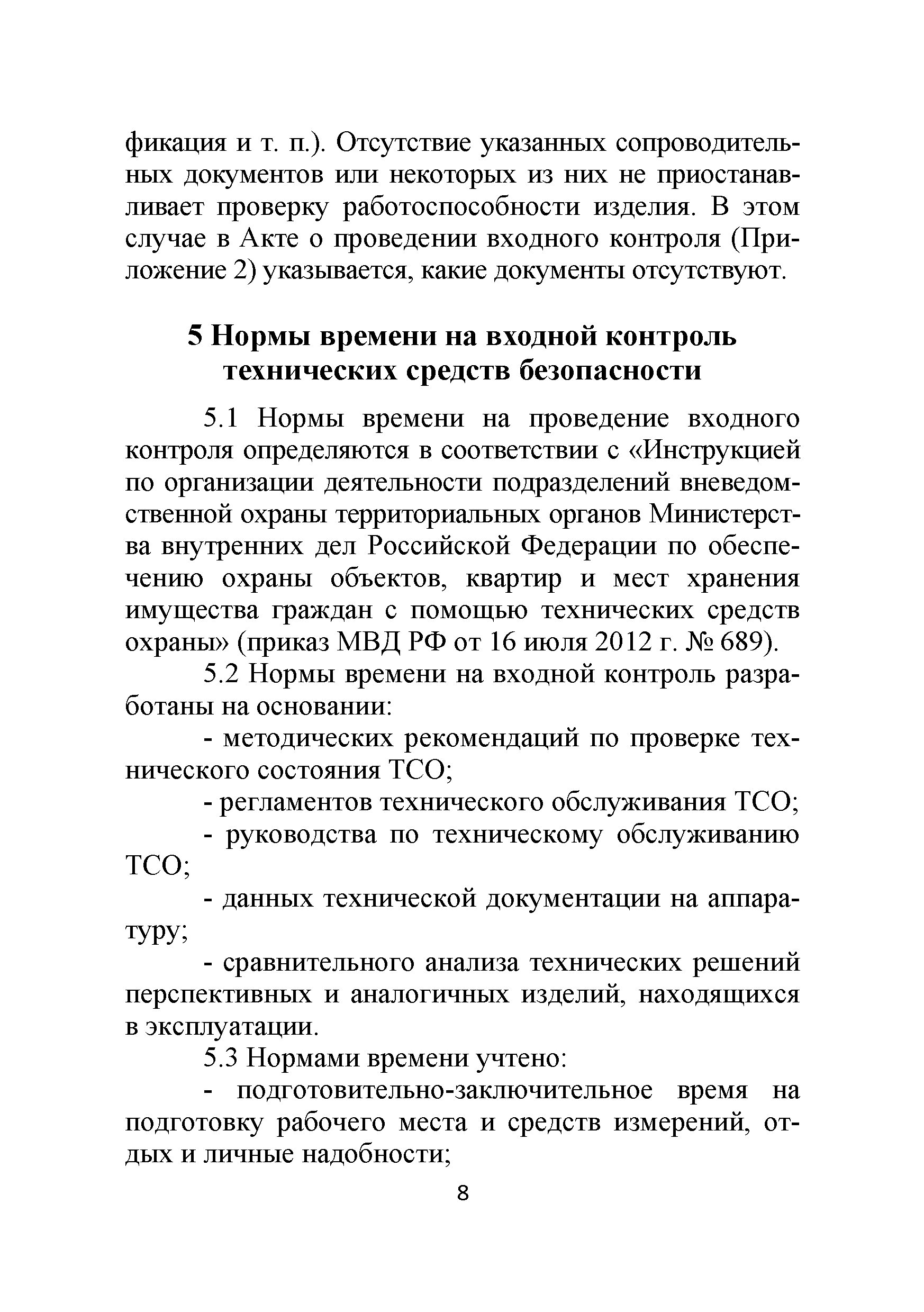 фикация и т. п.). Отсутствие указанных сопроводительных документов или некоторых из них не приостанавливает проверку работоспособности изделия. В этом случае в Акте о проведении входного контроля (Приложение 2) указывается, какие документы отсутствуют.

5 Нормы времени на входной контроль технических средств безопасности

5.1 Нормы времени на проведение входного контроля определяются в соответствии с «Инструкцией по организации деятельности подразделений вневедомственной охраны территориальных органов Министерства внутренних дел Российской Федерации по обеспечению охраны объектов, квартир и мест хранения имущества граждан с помощью технических средств охраны» (приказ МВД РФ от 16 июля 2012 г. № 689).

5.2 Нормы времени на входной контроль разработаны на основании:

- методических рекомендаций по проверке технического состояния ТСО;

- регламентов технического обслуживания ТСО;

- руководства по техническому обслуживанию ТСО;

- данных технической документации на аппаратуру;

- сравнительного анализа технических решений перспективных и аналогичных изделий, находящихся в эксплуатации.

5.3 Нормами времени учтено:

- подготовительно-заключительное время на подготовку рабочего места и средств измерений, отдых и личные надобности;

8